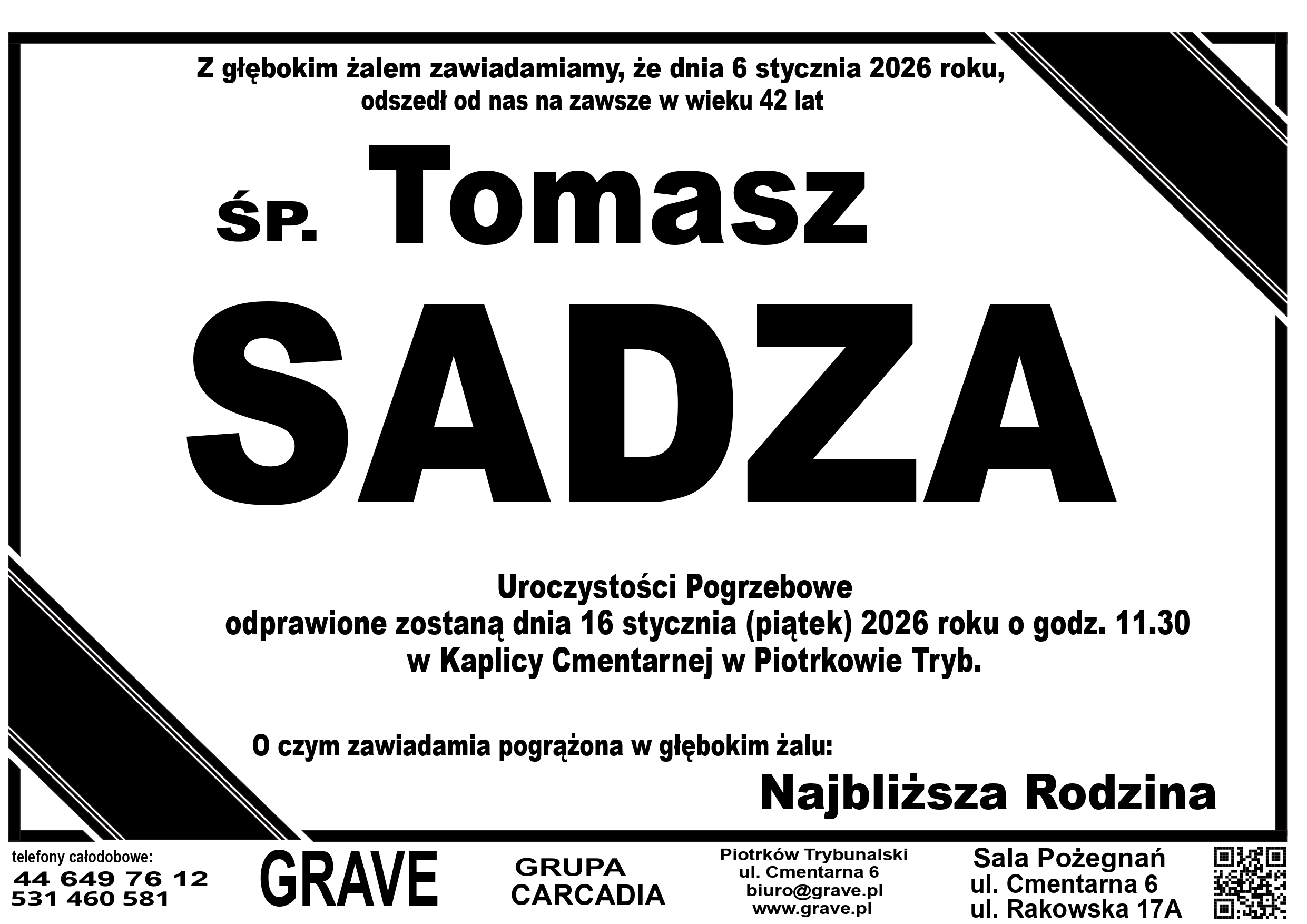 Z głębokim żalem zawiadamiamy, że dnia 6 stycznia 2026 roku, odszedł od nas na zawsze w wieku 42 lat

ŚP. Tomasz

SADZA

Uroczystości Pogrzebowe
odprawione zostaną dnia 16 stycznia (piątek) 2026 roku o godz. 11.30
w Kaplicy Cmentarnej w Piotrkowie Tryb.

O czym zawiadamia pogrążona w głębokim żalu:

Najbliższa Rodzina

telefony całodobowe:
44 649 76 12
531 460 581

GRAVE

GRUPA
CARCADIA

Piotrków Trybunalski
ul. Cmentarna 6
biuro@grave.pl
www.grave.pl

Sala Pożegnań
ul. Cmentarna 6
ul. Rakowska 17A